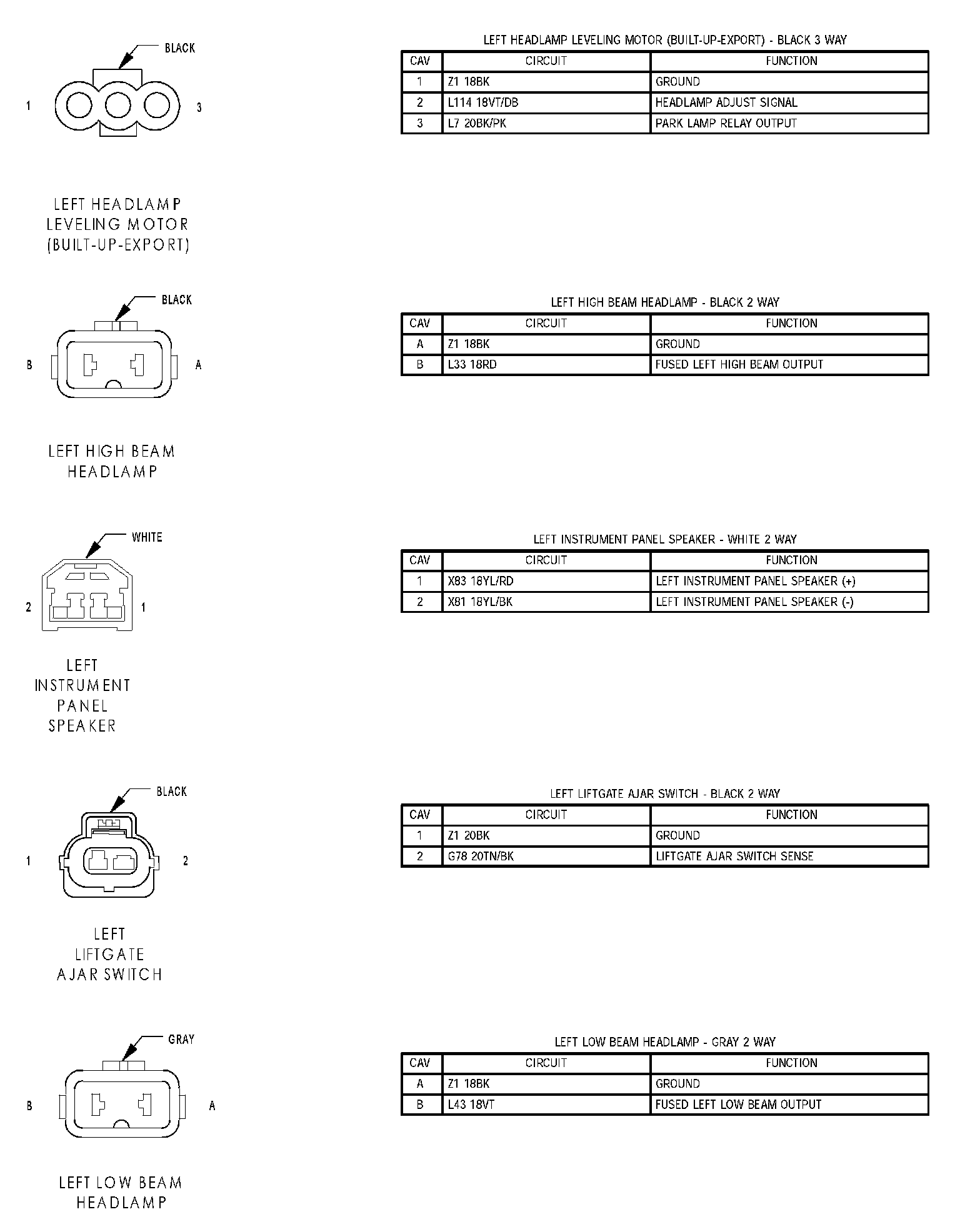 BLACK

1

3

LEFT HEADLAMP
LEVELING MOTOR
(BUILT-UP-EXPORT)

LEFT HEADLAMP LEVELING MOTOR (BUILT-UP-EXPORT) - BLACK 3 WAY

| CAV | CIRCUIT | FUNCTION |
|---|---|---|
| 1 | Z1 18BK | GROUND |
| 2 | L114 18VT/DB | HEADLAMP ADJUST SIGNAL |
| 3 | L7 20BK/PK | PARK LAMP RELAY OUTPUT |

BLACK

B

A

LEFT HIGH BEAM
HEADLAMP

LEFT HIGH BEAM HEADLAMP - BLACK 2 WAY

| CAV | CIRCUIT | FUNCTION |
|---|---|---|
| A | Z1 18BK | GROUND |
| B | L33 18RD | FUSED LEFT HIGH BEAM OUTPUT |

WHITE

2

1

LEFT
INSTRUMENT
PANEL
SPEAKER

LEFT INSTRUMENT PANEL SPEAKER - WHITE 2 WAY

| CAV | CIRCUIT | FUNCTION |
|---|---|---|
| 1 | X83 18YL/RD | LEFT INSTRUMENT PANEL SPEAKER (+) |
| 2 | X81 18YL/BK | LEFT INSTRUMENT PANEL SPEAKER (-) |

BLACK

1

2

LEFT
LIFTGATE
AJAR SWITCH

LEFT LIFTGATE AJAR SWITCH - BLACK 2 WAY

| CAV | CIRCUIT | FUNCTION |
|---|---|---|
| 1 | Z1 20BK | GROUND |
| 2 | G78 20TN/BK | LIFTGATE AJAR SWITCH SENSE |

GRAY

B

A

LEFT LOW BEAM
HEADLAMP

LEFT LOW BEAM HEADLAMP - GRAY 2 WAY

| CAV | CIRCUIT | FUNCTION |
|---|---|---|
| A | Z1 18BK | GROUND |
| B | L43 18VT | FUSED LEFT LOW BEAM OUTPUT |